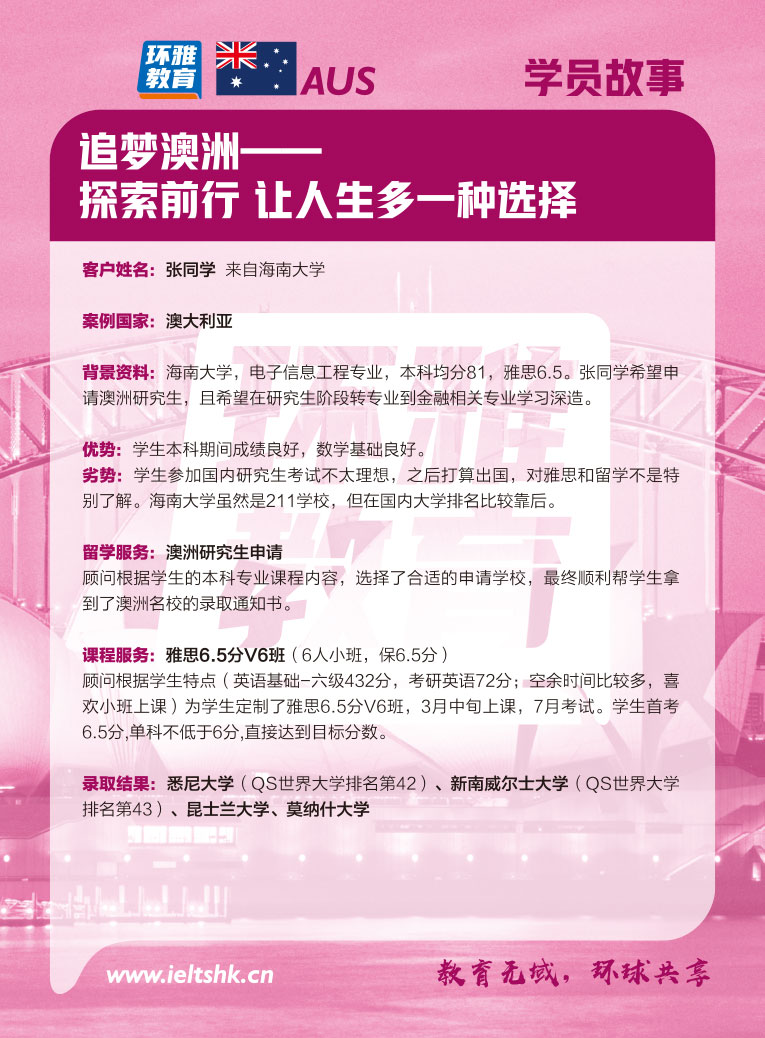 环雅教育 AUS

学员故事

追梦澳洲——
探索前行 让人生多一种选择

客户姓名：张同学 来自海南大学

案例国家：澳大利亚

背景资料：海南大学，电子信息工程专业，本科均分81，雅思6.5。张同学希望申请澳洲研究生，且希望在研究生阶段转专业到金融相关专业学习深造。

优势：学生本科期间成绩良好，数学基础良好。
劣势：学生参加国内研究生考试不太理想，之后打算出国，对雅思和留学不是特别了解。海南大学虽然是211学校，但在国内大学排名比较靠后。

留学服务：澳洲研究生申请
顾问根据学生的本科专业课程内容，选择了合适的申请学校，最终顺利帮学生拿到了澳洲名校的录取通知书。

课程服务：雅思6.5分V6班（6人小班，保6.5分）
顾问根据学生特点（英语基础-六级432分，考研英语72分；空余时间比较多，喜欢小班上课）为学生定制了雅思6.5分V6班，3月中旬上课，7月考试。学生首考6.5分,单科不低于6分,直接达到目标分数。

录取结果：悉尼大学（QS世界大学排名第42）、新南威尔士大学（QS世界大学排名第43）、昆士兰大学、莫纳什大学

www.ieltshk.cn

教育无域，环球共享